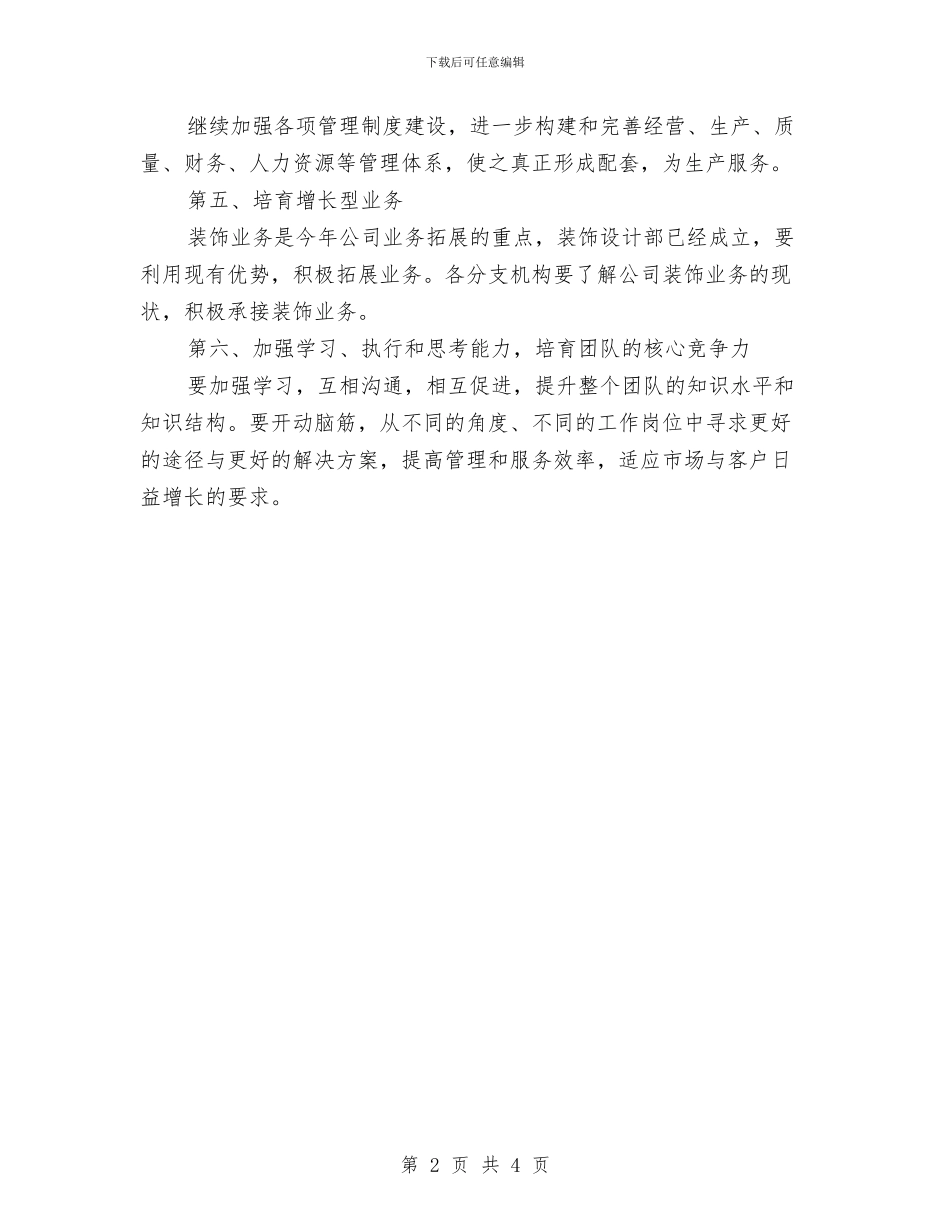 下载后可任意编辑

继续加强各项管理制度建设，进一步构建和完善经营、生产、质量、财务、人力资源等管理体系，使之真正形成配套，为生产服务。

第五、培育增长型业务

装饰业务是今年公司业务拓展的重点，装饰设计部已经成立，要利用现有优势，积极拓展业务。各分支机构要了解公司装饰业务的现状，积极承接装饰业务。

第六、加强学习、执行和思考能力，培育团队的核心竞争力

要加强学习，互相沟通，相互促进，提升整个团队的知识水平和知识结构。要开动脑筋，从不同的角度、不同的工作岗位中寻求更好的途径与更好的解决方案，提高管理和服务效率，适应市场与客户日益增长的要求。

第 2 页 共 4 页